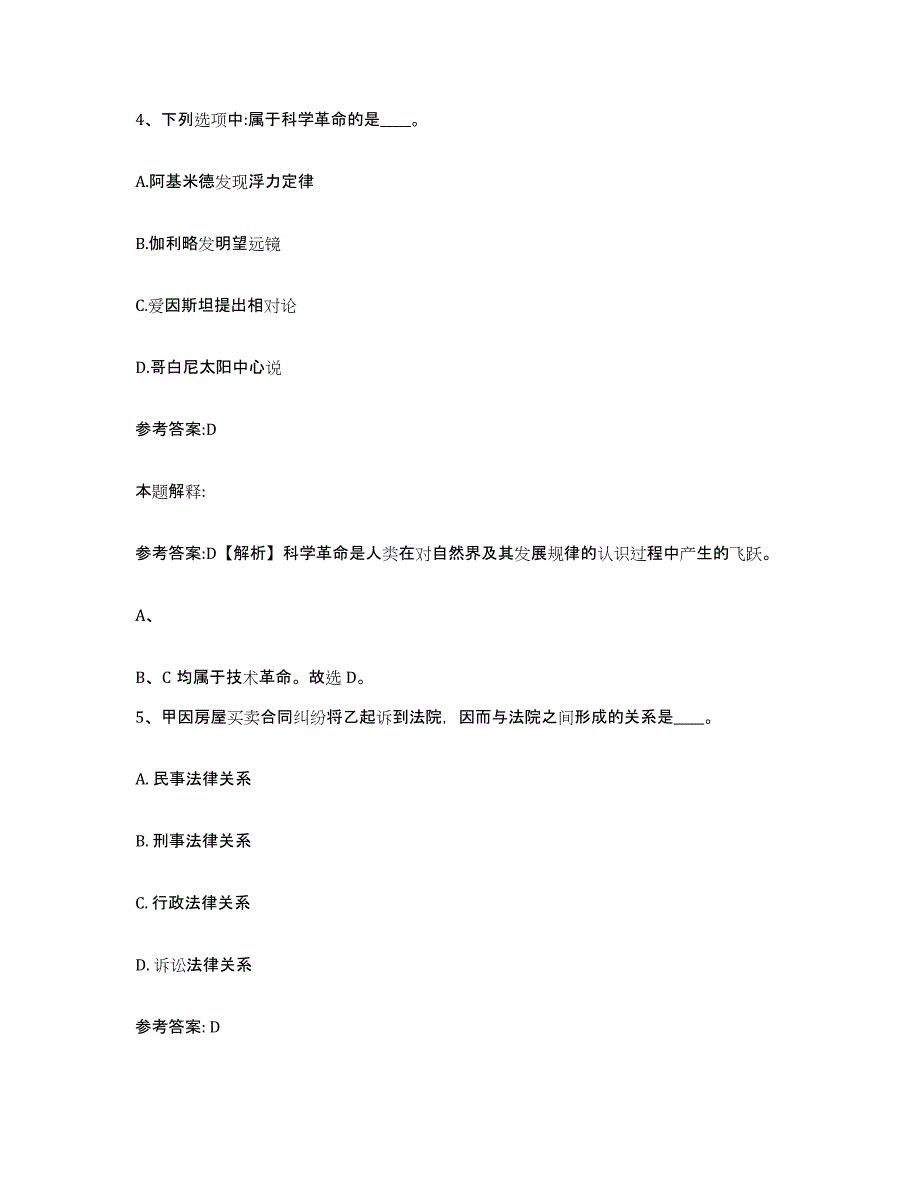 4、下列选项中:属于科学革命的是____。

A.阿基米德发现浮力定律

B.伽利略发明望远镜

C.爱因斯坦提出相对论

D.哥白尼太阳中心说

参考答案:D

本题解释:

参考答案:D【解析】科学革命是人类在对自然界及其发展规律的认识过程中产生的飞跃。

A、

B、C 均属于技术革命。故选 D。

5、甲因房屋买卖合同纠纷将乙起诉到法院，因而与法院之间形成的关系是____。

A. 民事法律关系

B. 刑事法律关系

C. 行政法律关系

D. 诉讼法律关系

参考答案: D